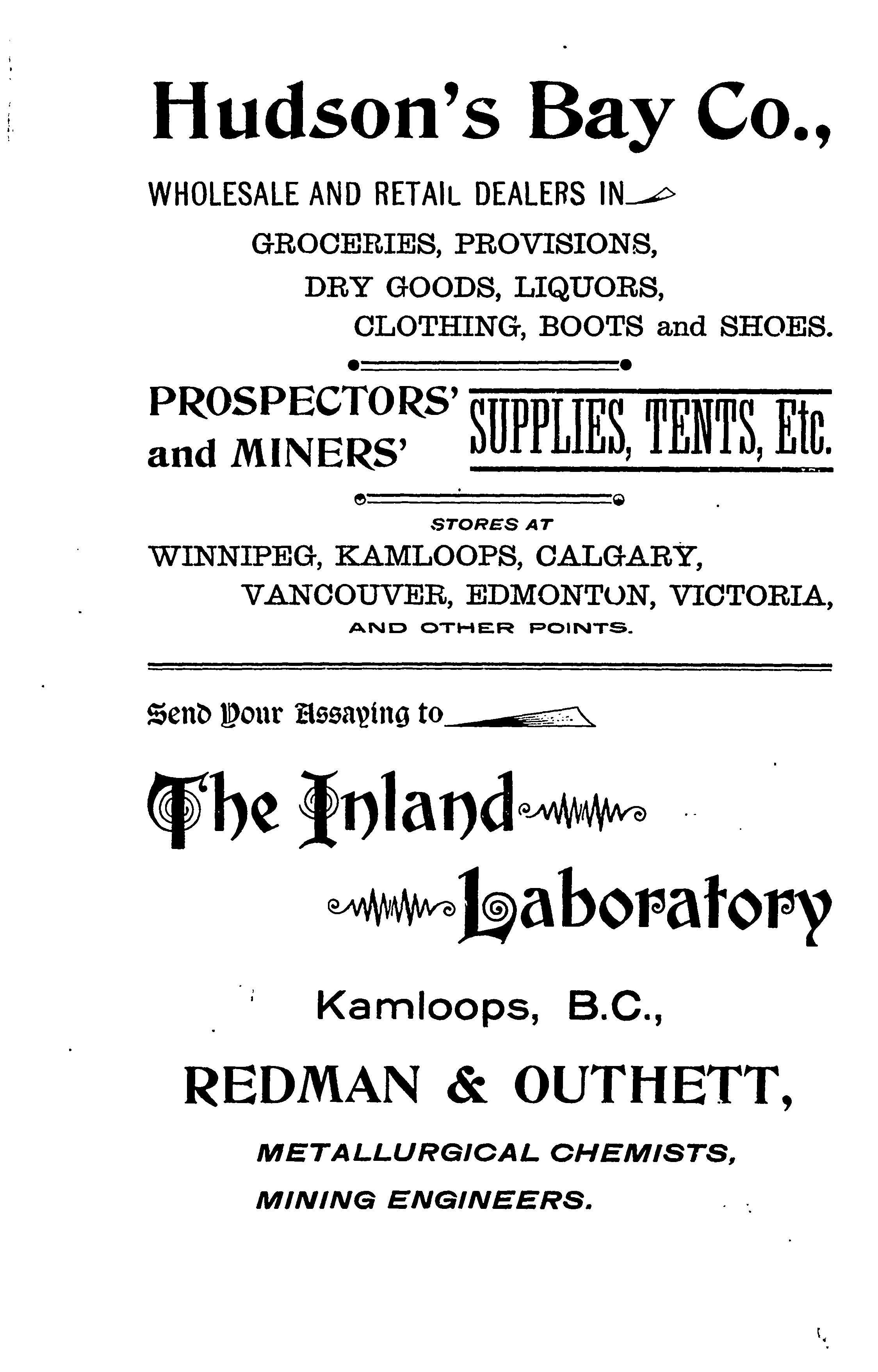 Hudson's Bay Co.,

WHOLESALE AND RETAIL DEALERS IN

GROCERIES, PROVISIONS, DRY GOODS, LIQUORS, CLOTHING, BOOTS and SHOES.

PROSPECTORS' and MINERS' SUPPLIES, TENTS, Etc.

STORES AT

WINNIPEG, KAMLOOPS, CALGARY, VANCOUVER, EDMONTON, VICTORIA, AND OTHER POINTS.

Send Your Assaying to

The Inland Laboratory

Kamloops, B.C.,

REDMAN & OUTHETT,

METALLURGICAL CHEMISTS, MINING ENGINEERS.